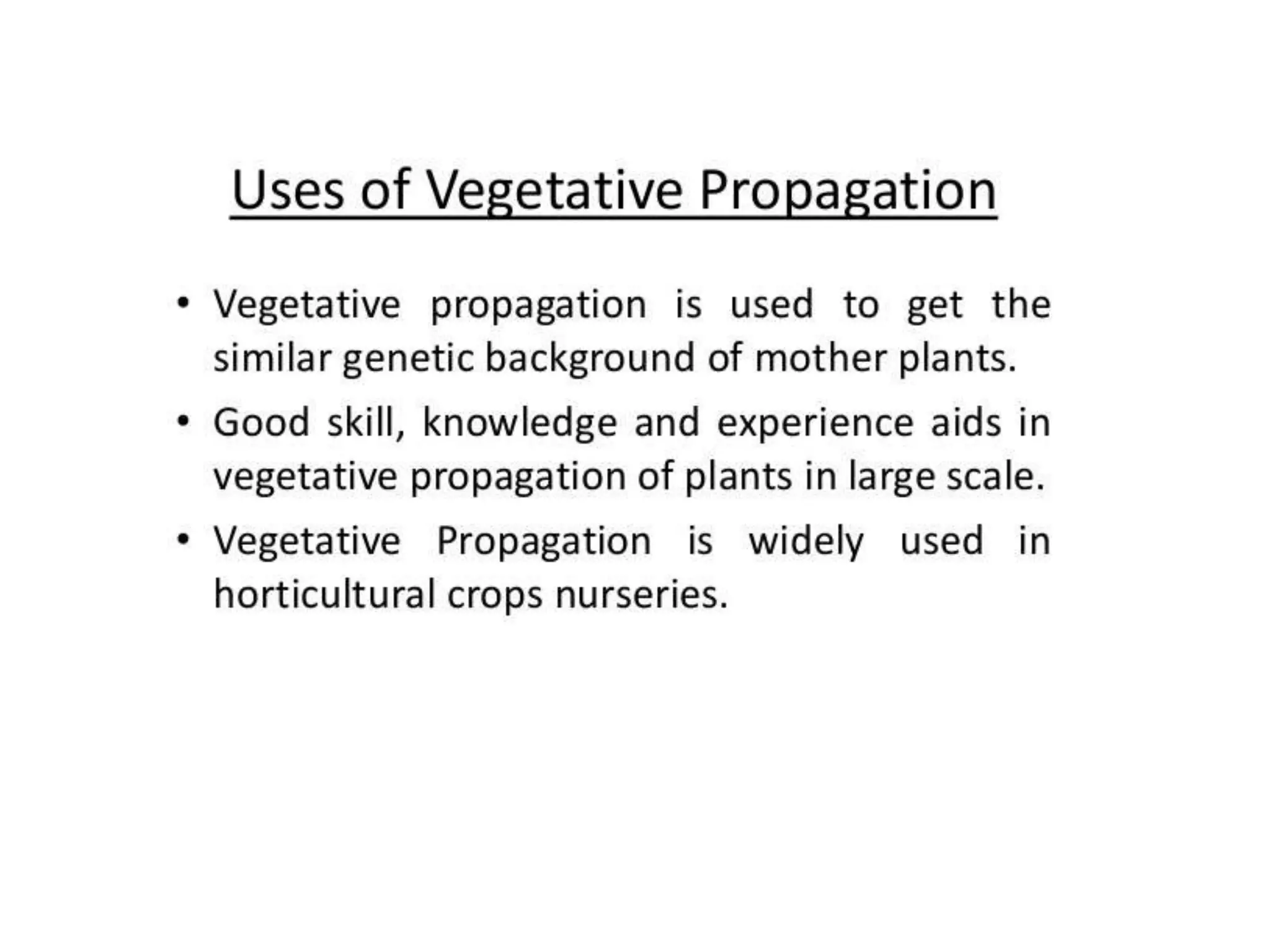 Uses of Vegetative Propagation

• Vegetative propagation is used to get the similar genetic background of mother plants.

• Good skill, knowledge and experience aids in vegetative propagation of plants in large scale.

• Vegetative Propagation is widely used in horticultural crops nurseries.